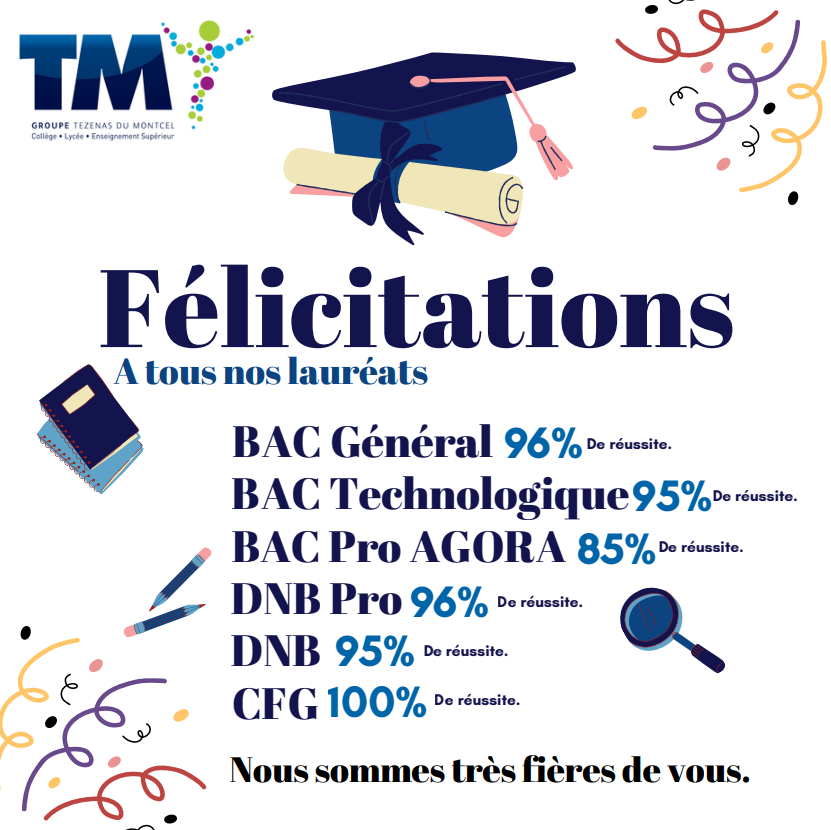 TM
GROUPE TEZENAS DU MONTCEL
Collège • Lycée • Enseignement Supérieur

Félicitations

A tous nos lauréats

BAC Général 96% De réussite.

BAC Technologique 95% De réussite.

BAC Pro AGORA 85% De réussite.

DNB Pro 96% De réussite.

DNB 95% De réussite.

CFG 100% De réussite.

Nous sommes très fières de vous.